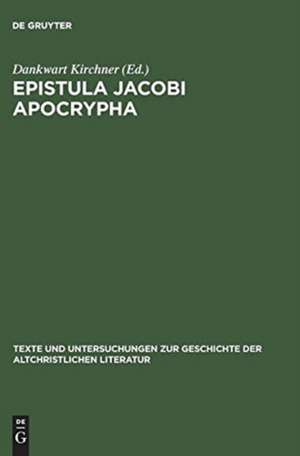 DE GRUYTER

Dankwart Kirchner (Ed.)
EPISTULA JACOBI APOCRYPHA

TEXTE UND UNTERSUCHUNGEN ZUR GESCHICHTE DER ALTCHRISTLICHEN LITERATUR

DE G